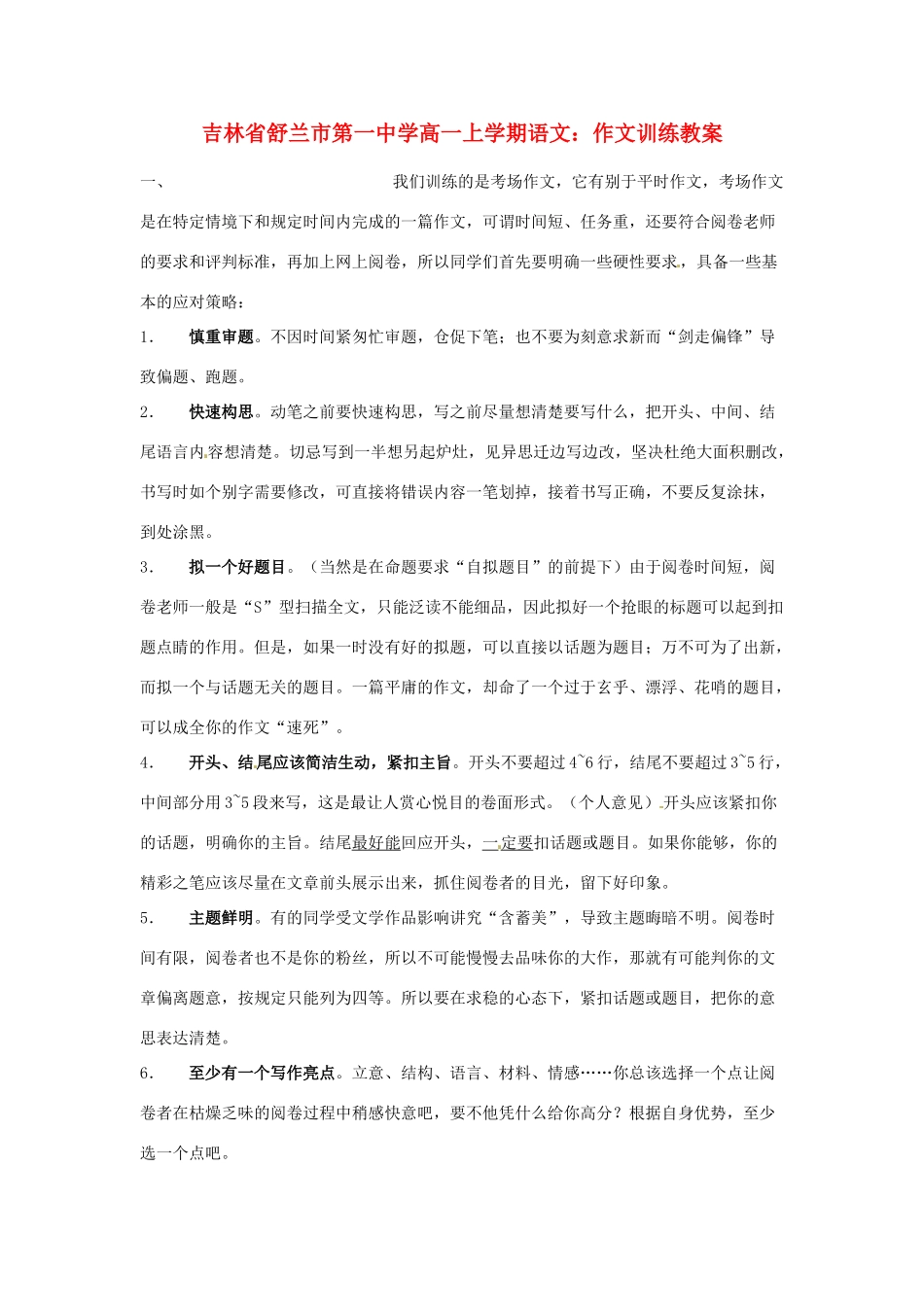 吉林省舒兰市第一中学高一上学期语文：作文训练教案

一、 我们训练的是考场作文，它有别于平时作文，考场作文是在特定情境下和规定时间内完成的一篇作文，可谓时间短、任务重，还要符合阅卷老师的要求和评判标准，再加上网上阅卷，所以同学们首先要明确一些硬性要求，具备一些基本的应对策略：

1． 慎重审题。不因时间紧匆忙审题，仓促下笔；也不要为刻意求新而“剑走偏锋”导致偏题、跑题。

2． 快速构思。动笔之前要快速构思，写之前尽量想清楚要写什么，把开头、中间、结尾语言内容想清楚。切忌写到一半想另起炉灶，见异思迁边写边改，坚决杜绝大面积删改，书写时如个别字需要修改，可直接将错误内容一笔划掉，接着书写正确，不要反复涂抹，到处涂黑。

3． 拟一个好题目。（当然是在命题要求“自拟题目”的前提下）由于阅卷时间短，阅卷老师一般是“S”型扫描全文，只能泛读不能细品，因此拟好一个抢眼的标题可以起到扣题点睛的作用。但是，如果一时没有好的拟题，可以直接以话题为题目；万不可为了出新，而拟一个与话题无关的题目。一篇平庸的作文，却命了一个过于玄乎、漂浮、花哨的题目，可以成全你的作文“速死”。

4． 开头、结尾应该简洁生动，紧扣主旨。开头不要超过4~6行，结尾不要超过3~5行，中间部分用3~5段来写，这是最让人赏心悦目的卷面形式。（个人意见）开头应该紧扣你的话题，明确你的主旨。结尾最好能回应开头，一定要扣话题或题目。如果你能够，你的精彩之笔应该尽量在文章前头展示出来，抓住阅卷者的目光，留下好印象。

5． 主题鲜明。有的同学受文学作品影响讲究“含蓄美”，导致主题晦暗不明。阅卷时间有限，阅卷者也不是你的粉丝，所以不可能慢慢去品味你的大作，那就有可能判你的文章偏离题意，按规定只能列为四等。所以要在求稳的心态下，紧扣话题或题目，把你的意思表达清楚。

6． 至少有一个写作亮点。立意、结构、语言、材料、情感……你总该选择一个点让阅卷者在枯燥乏味的阅卷过程中稍感快意吧，要不他凭什么给你高分？根据自身优势，至少选一个点吧。